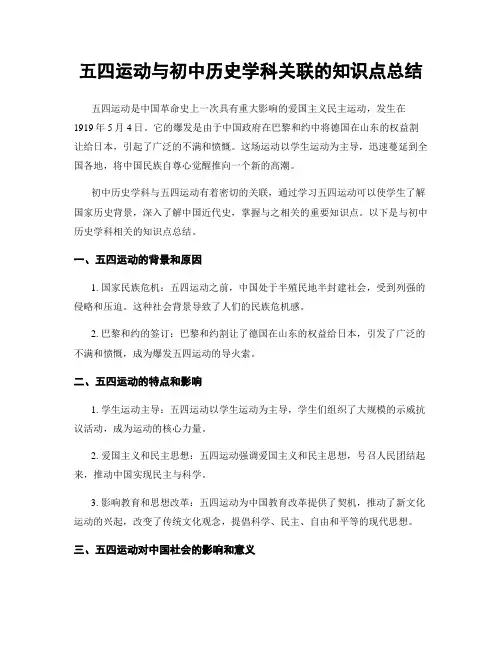 五四运动与初中历史学科关联的知识点总结

五四运动是中国革命史上一次具有重大影响的爱国主义民主运动，发生在1919年5月4日。它的爆发是由于中国政府在巴黎和约中将德国在山东的权益割让给日本，引起了广泛的不满和愤慨。这场运动以学生运动为主导，迅速蔓延到全国各地，将中国民族自尊心觉醒推向一个新的高潮。

初中历史学科与五四运动有着密切的关联，通过学习五四运动可以使学生了解国家历史背景，深入了解中国近代史，掌握与之相关的重要知识点。以下是与初中历史学科相关的知识点总结。

一、五四运动的背景和原因

1. 国家民族危机：五四运动之前，中国处于半殖民地半封建社会，受到列强的侵略和压迫。这种社会背景导致了人们的民族危机感。

2. 巴黎和约的签订：巴黎和约割让了德国在山东的权益给日本，引发了广泛的不满和愤慨，成为爆发五四运动的导火索。

二、五四运动的特点和影响

1. 学生运动主导：五四运动以学生运动为主导，学生们组织了大规模的示威抗议活动，成为运动的核心力量。

2. 爱国主义和民主思想：五四运动强调爱国主义和民主思想，号召人民团结起来，推动中国实现民主与科学。

3. 影响教育和思想改革：五四运动为中国教育改革提供了契机，推动了新文化运动的兴起，改变了传统文化观念，提倡科学、民主、自由和平等的现代思想。

三、五四运动对中国社会的影响和意义